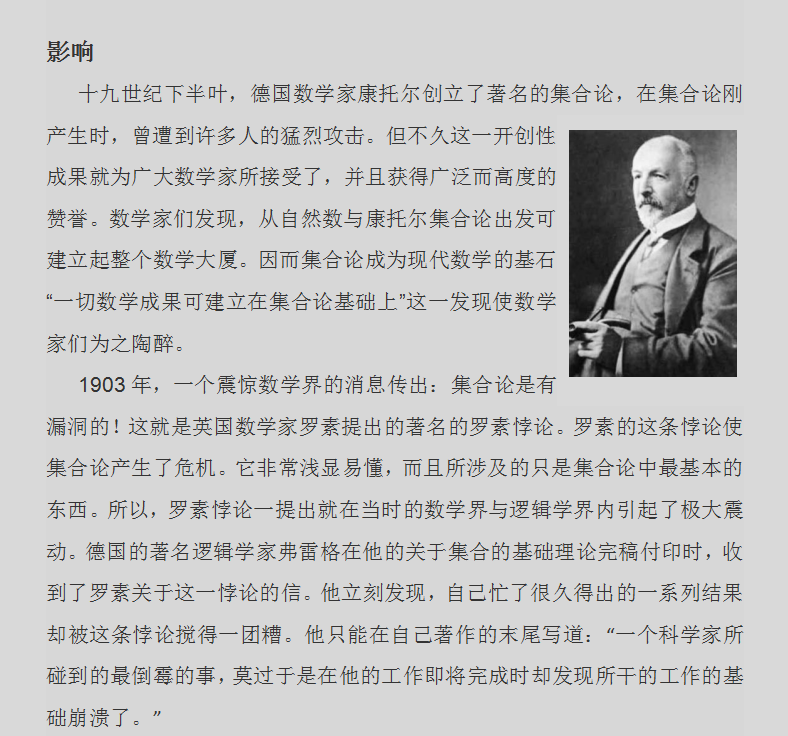 影响

十九世纪下半叶，德国数学家康托尔创立了著名的集合论，在集合论刚产生时，曾遭到许多人的猛烈攻击。但不久这一开创性成果就为广大数学家所接受了，并且获得广泛而高度的赞誉。数学家们发现，从自然数与康托尔集合论出发可建立起整个数学大厦。因而集合论成为现代数学的基石“一切数学成果可建立在集合论基础上”这一发现使数学家们为之陶醉。

1903 年，一个震惊数学界的消息传出：集合论是有漏洞的！这就是英国数学家罗素提出的著名的罗素悖论。罗素的这条悖论使集合论产生了危机。它非常浅显易懂，而且所涉及的只是集合论中最基本的东西。所以，罗素悖论一提出就在当时的数学界与逻辑学界内引起了极大震动。德国的著名逻辑学家弗雷格在他的关于集合的基础理论完稿付印时，收到了罗素关于这一悖论的信。他立刻发现，自己忙了很久得出的一系列结果却被这条悖论搅得一团糟。他只能在自己著作的末尾写道：“一个科学家所碰到的最倒霉的事，莫过于是在他的工作即将完成时却发现所干的工作的基础崩溃了。”